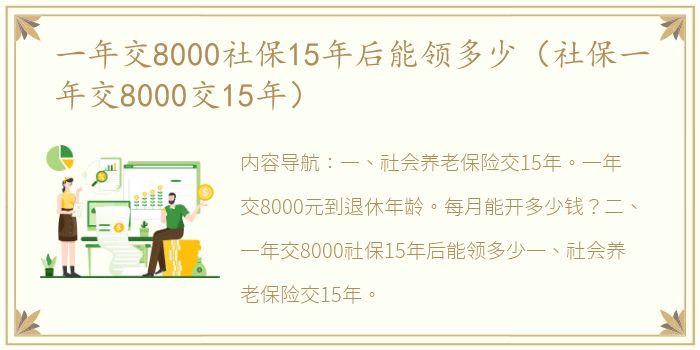 一年交8000社保15年后能领多少（社保一年交8000交15年）

内容导航：一、社会养老保险交15年。一年交8000元到退休年龄。每月能开多少钱？二、一年交8000社保15年后能领多少一、社会养老保险交15年。